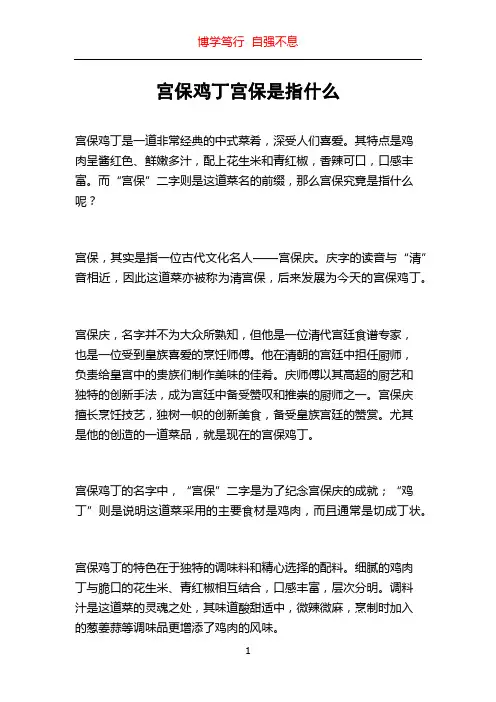 博学笃行 自强不息

宫保鸡丁宫保是指什么

宫保鸡丁是一道非常经典的中式菜肴，深受人们喜爱。其特点是鸡肉呈酱红色、鲜嫩多汁，配上花生米和青红椒，香辣可口，口感丰富。而“宫保”二字则是这道菜名的前缀，那么宫保究竟是指什么呢？

宫保，其实是指一位古代文化名人——宫保庆。庆字的读音与“清”音相近，因此这道菜亦被称为清宫保，后来发展为今天的宫保鸡丁。

宫保庆，名字并不为大众所熟知，但他是一位清代宫廷食谱专家，也是一位受到皇族喜爱的烹饪师傅。他在清朝的宫廷中担任厨师，负责给皇宫中的贵族们制作美味的佳肴。庆师傅以其高超的厨艺和独特的创新手法，成为宫廷中备受赞叹和推崇的厨师之一。宫保庆擅长烹饪技艺，独树一帜的创新美食，备受皇族宫廷的赞赏。尤其是他的创造的一道菜品，就是现在的宫保鸡丁。

宫保鸡丁的名字中，“宫保”二字是为了纪念宫保庆的成就；“鸡丁”则是说明这道菜采用的主要食材是鸡肉，而且通常是切成丁状。

宫保鸡丁的特色在于独特的调味料和精心选择的配料。细腻的鸡肉丁与脆口的花生米、青红椒相互结合，口感丰富，层次分明。调料汁是这道菜的灵魂之处，其味道酸甜适中，微辣微麻，烹制时加入的葱姜蒜等调味品更增添了鸡肉的风味。

1